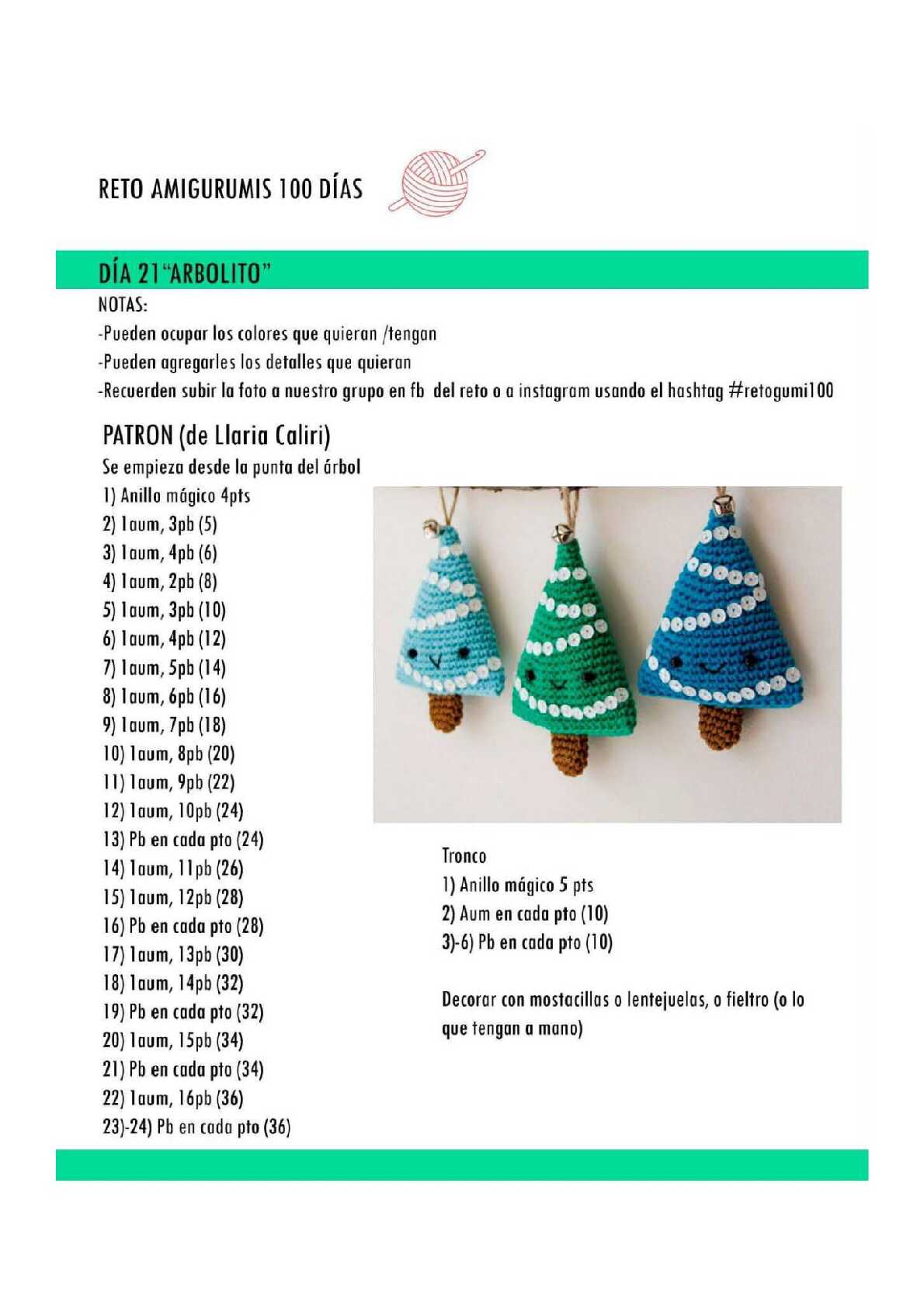 RETO AMIGURUMIS 100 DÍAS

DÍA 21 "ARBOLITO"

NOTAS:
-Pueden ocupar los colores que quieran /tengan
-Pueden agregarles los detalles que quieran
-Recuerden subir la foto a nuestro grupo en fb del reto o a instagram usando el hashtag #retogumi100

PATRON (de Llaria Caliri)
Se empieza desde la punta del árbol
1) Anillo mágico 4pts
2) 1aum, 3pb (5)
3) 1aum, 4pb (6)
4) 1aum, 2pb (8)
5) 1aum, 3pb (10)
6) 1aum, 4pb (12)
7) 1aum, 5pb (14)
8) 1aum, 6pb (16)
9) 1aum, 7pb (18)
10) 1aum, 8pb (20)
11) 1aum, 9pb (22)
12) 1aum, 10pb (24)
13) Pb en cada pto (24)
14) 1aum, 11pb (26)
15) 1aum, 12pb (28)
16) Pb en cada pto (28)
17) 1aum, 13pb (30)
18) 1aum, 14pb (32)
19) Pb en cada pto (32)
20) 1aum, 15pb (34)
21) Pb en cada pto (34)
22) 1aum, 16pb (36)
23)-24) Pb en cada pto (36)

Tronco
1) Anillo mágico 5 pts
2) Aum en cada pto (10)
3)-6) Pb en cada pto (10)

Decorar con mostacillas o lentejuelas, o fieltro (o lo que tengan a mano)